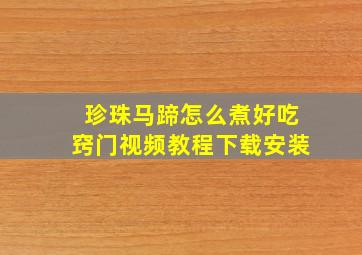 珍珠马蹄怎么煮好吃
窍门视频教程下载安装